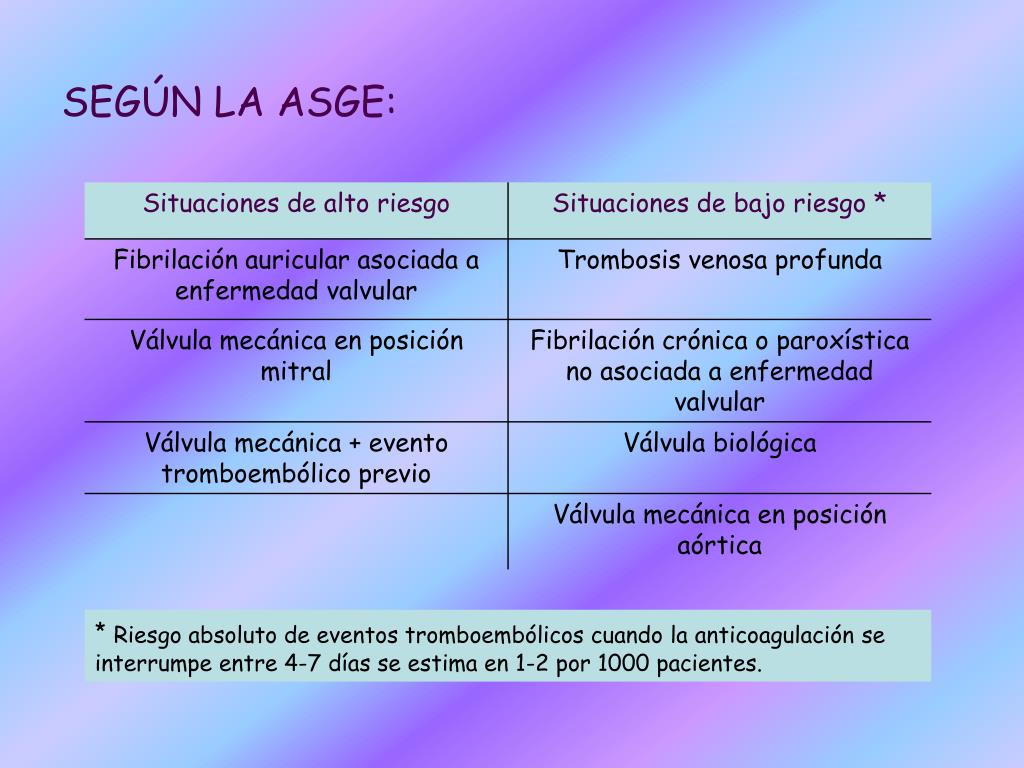 SEGÚN LA ASGE:

| Situaciones de alto riesgo | Situaciones de bajo riesgo * |
|---|---|
| Fibrilación auricular asociada a enfermedad valvular | Trombosis venosa profunda |
| Válvula mecánica en posición mitral | Fibrilación crónica o paroxística no asociada a enfermedad valvular |
| Válvula mecánica + evento tromboembólico previo | Válvula biológica |
| | Válvula mecánica en posición aórtica |

* Riesgo absoluto de eventos tromboembólicos cuando la anticoagulación se interrumpe entre 4-7 días se estima en 1-2 por 1000 pacientes.